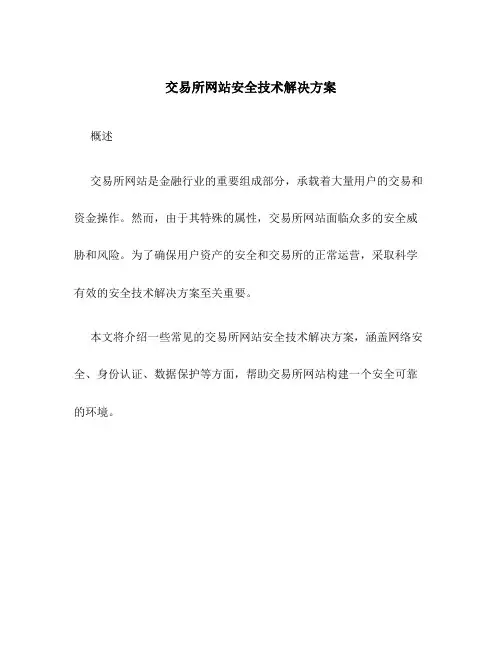 交易所网站安全技术解决方案

概述

交易所网站是金融行业的重要组成部分，承载着大量用户的交易和资金操作。然而，由于其特殊的属性，交易所网站面临众多的安全威胁和风险。为了确保用户资产的安全和交易所的正常运营，采取科学有效的安全技术解决方案至关重要。

本文将介绍一些常见的交易所网站安全技术解决方案，涵盖网络安全、身份认证、数据保护等方面，帮助交易所网站构建一个安全可靠的环境。